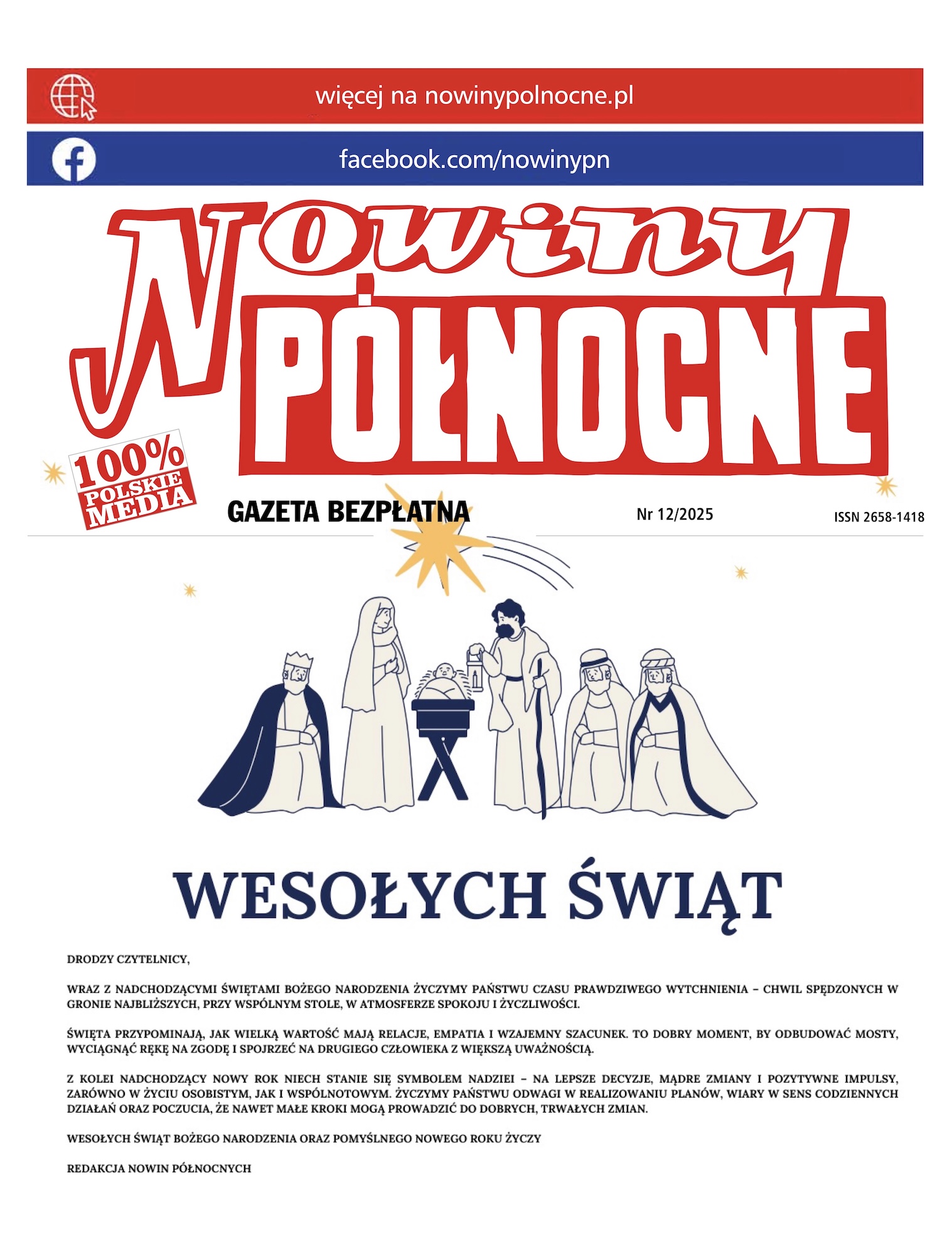 więcej na nowinypolnocne.pl

facebook.com/nowinypn

Nowiny
PÓŁNOCNE

100% POLSKIE MEDIA

GAZETA BEZPŁATNA

Nr 12/2025

ISSN 2658-1418

WESOŁYCH ŚWIĄT

DRODZY CZYTELNICY,

WRAZ Z NADCHODZĄCYMI ŚWIĘTAMI BOŻEGO NARODZENIA ŻYCZYMY PAŃSTWU CZASU PRAWDZIWEGO WYTCHNIENIA – CHWIL SPĘDZONYCH W GRONIE NAJBLIŻSZYCH, PRZY WSPÓLNYM STOLE, W ATMOSFERZE SPOKOJU I ŻYCZLIWOŚCI.

ŚWIĘTA PRZYPOMINAJĄ, JAK WIELKĄ WARTOŚĆ MAJĄ RELACJE, EMPATIA I WZAJEMNY SZACUNEK. TO DOBRY MOMENT, BY ODBUDOWAĆ MOSTY, WYCIĄGNĄĆ RĘKĘ NA ZGODĘ I SPOJRZEĆ NA DRUGIEGO CZŁOWIEKA Z WIĘKSZĄ UWAŻNOŚCIĄ.

Z KOLEI NADCHODZĄCY NOWY ROK NIECH STANIE SIĘ SYMBOLEM NADZIEI – NA LEPSZE DECYZJE, MĄDRE ZMIANY I POZYTYWNE IMPULSY, ZARÓWNO W ŻYCIU OSOBISTYM, JAK I WSPÓLNOTOWYM. ŻYCZYMY PAŃSTWU ODWAGI W REALIZOWANIU PLANÓW, WIARY W SENS CODZIENNYCH DZIAŁAŃ ORAZ POCZUCIA, ŻE NAWET MAŁE KROKI MOGĄ PROWADZIĆ DO DOBRYCH, TRWAŁYCH ZMIAN.

WESOŁYCH ŚWIĄT BOŻEGO NARODZENIA ORAZ POMYŚLNEGO NOWEGO ROKU ŻYCZY

REDAKCJA NOWIN PÓŁNOCNYCH